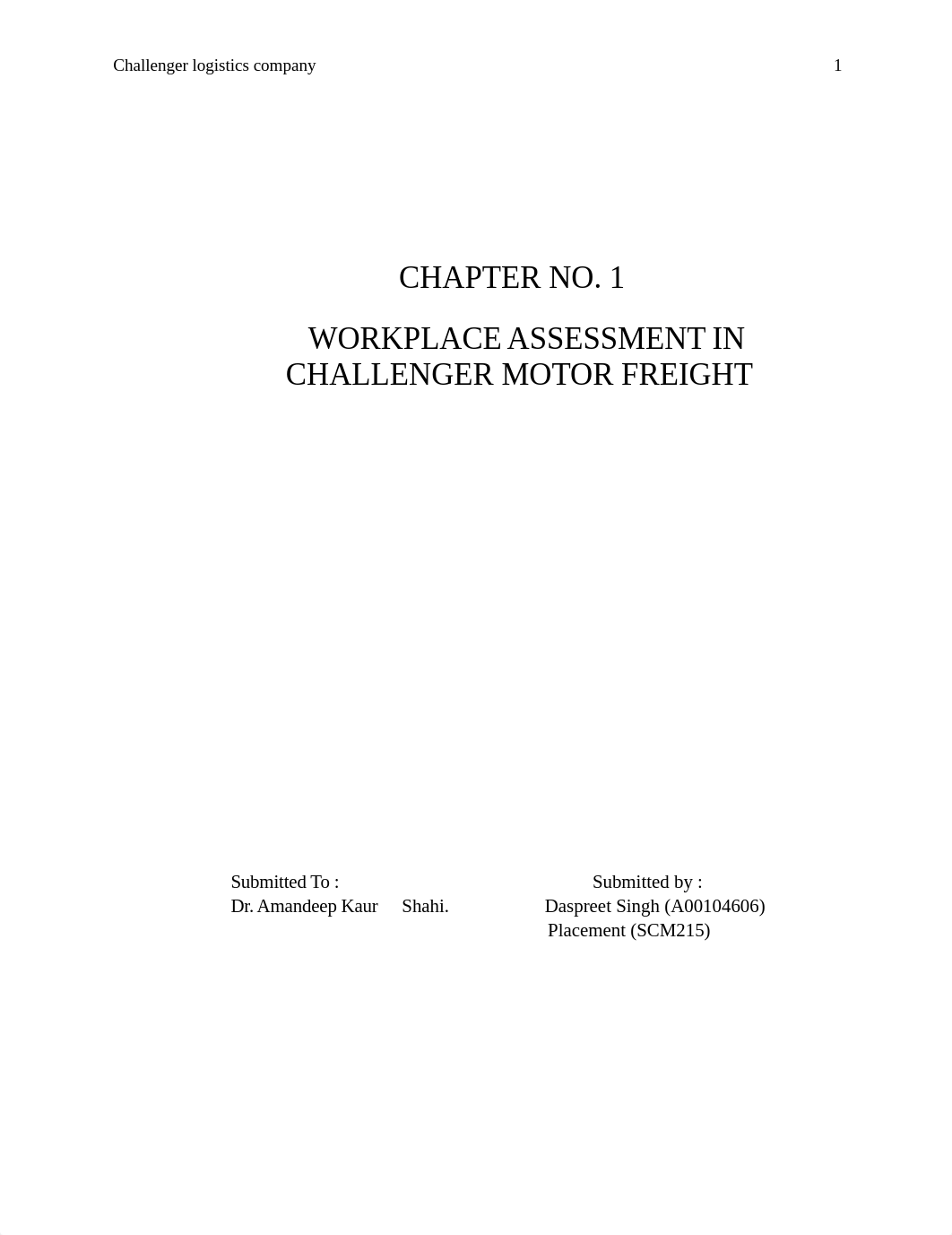 Challenger logistics company 1

CHAPTER NO. 1

WORKPLACE ASSESSMENT IN CHALLENGER MOTOR FREIGHT

Submitted To :
Dr. Amandeep Kaur Shahi.

Submitted by :
Daspreet Singh (A00104606)
Placement (SCM215)